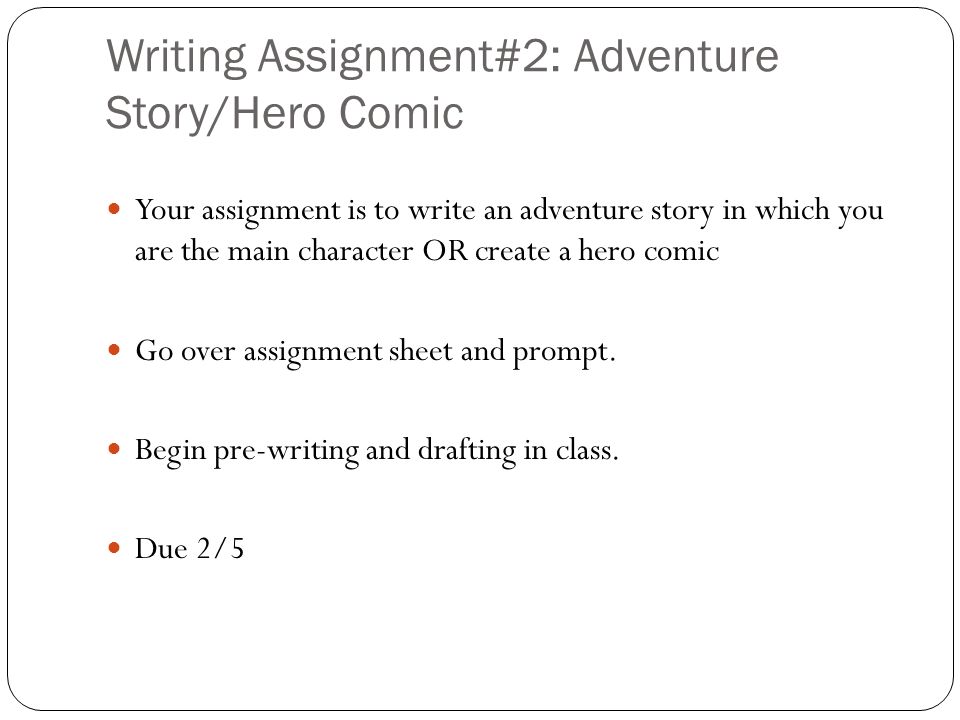 Writing Assignment#2: Adventure Story/Hero Comic

• Your assignment is to write an adventure story in which you are the main character OR create a hero comic

• Go over assignment sheet and prompt.

• Begin pre-writing and drafting in class.

• Due 2/5